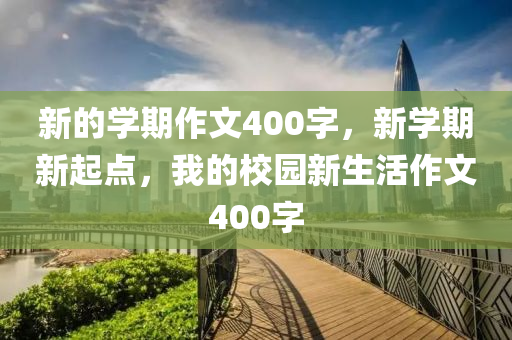 新的学期作文400字，新学期新起点，我的校园新生活作文400字